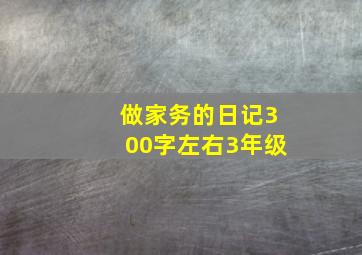 做家务的日记300字左右3年级